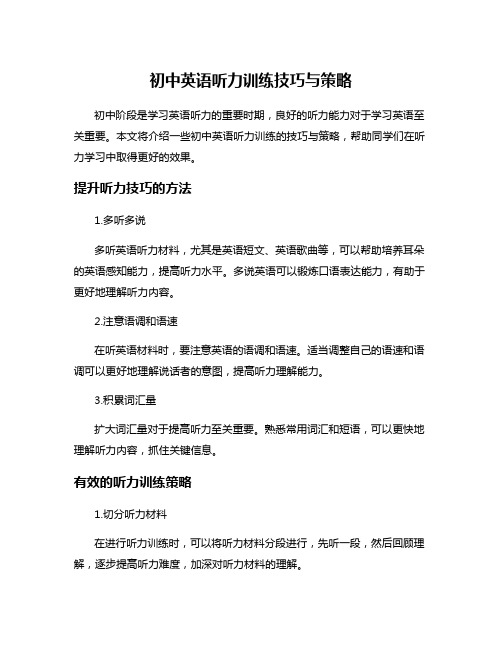 初中英语听力训练技巧与策略

初中阶段是学习英语听力的重要时期，良好的听力能力对于学习英语至关重要。本文将介绍一些初中英语听力训练的技巧与策略，帮助同学们在听力学习中取得更好的效果。

提升听力技巧的方法

1.多听多说

多听英语听力材料，尤其是英语短文、英语歌曲等，可以帮助培养耳朵的英语感知能力，提高听力水平。多说英语可以锻炼口语表达能力，有助于更好地理解听力内容。

2.注意语调和语速

在听英语材料时，要注意英语的语调和语速。适当调整自己的语速和语调可以更好地理解说话者的意图，提高听力理解能力。

3.积累词汇量

扩大词汇量对于提高听力至关重要。熟悉常用词汇和短语，可以更快地理解听力内容，抓住关键信息。

有效的听力训练策略

1.切分听力材料

在进行听力训练时，可以将听力材料分段进行，先听一段，然后回顾理解，逐步提高听力难度，加深对听力材料的理解。